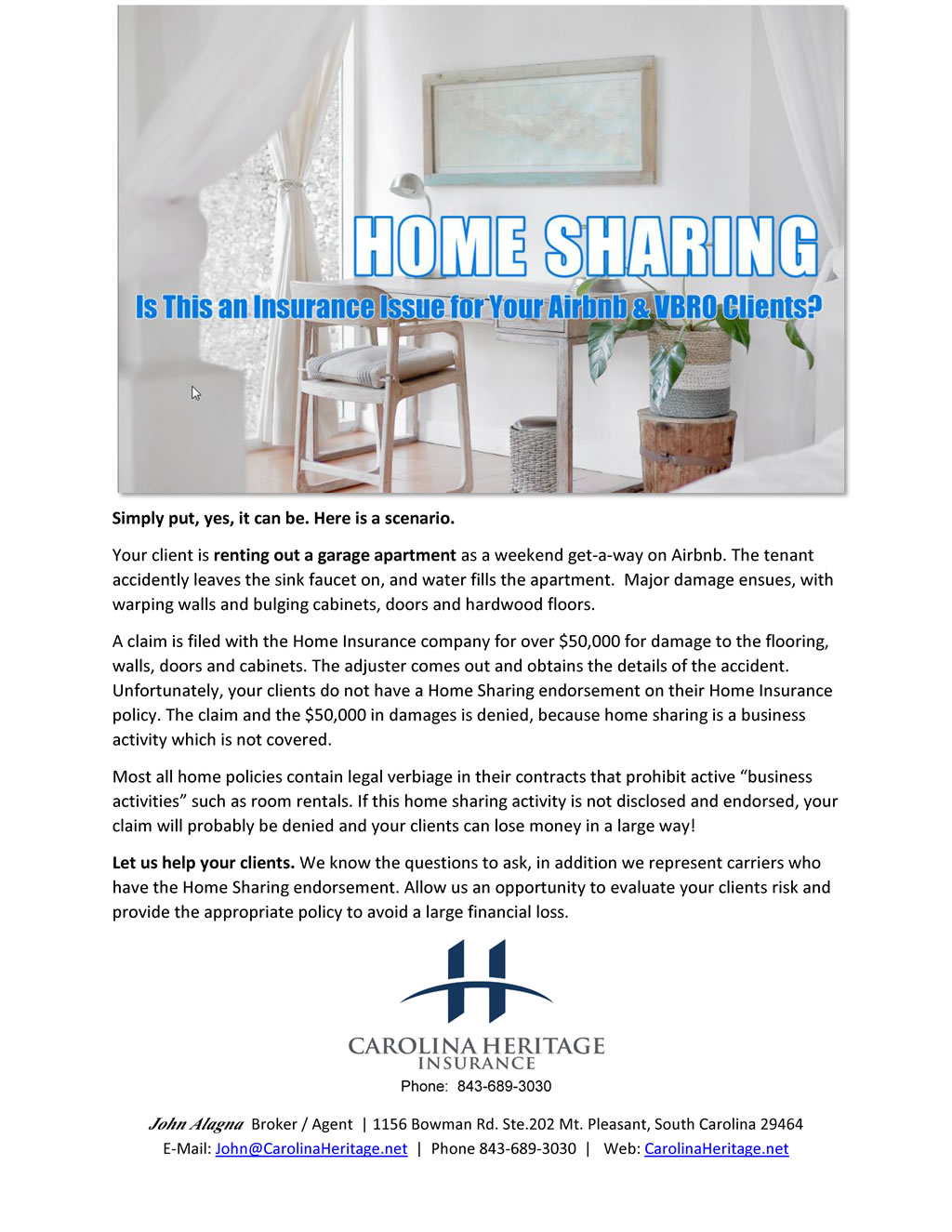 HOME SHARING
Is This an Insurance Issue for Your Airbnb & VBRO Clients?

Simply put, yes, it can be. Here is a scenario.

Your client is renting out a garage apartment as a weekend get-a-way on Airbnb. The tenant accidently leaves the sink faucet on, and water fills the apartment. Major damage ensues, with warping walls and bulging cabinets, doors and hardwood floors.

A claim is filed with the Home Insurance company for over $50,000 for damage to the flooring, walls, doors and cabinets. The adjuster comes out and obtains the details of the accident. Unfortunately, your clients do not have a Home Sharing endorsement on their Home Insurance policy. The claim and the $50,000 in damages is denied, because home sharing is a business activity which is not covered.

Most all home policies contain legal verbiage in their contracts that prohibit active "business activities" such as room rentals. If this home sharing activity is not disclosed and endorsed, your claim will probably be denied and your clients can lose money in a large way!

Let us help your clients. We know the questions to ask, in addition we represent carriers who have the Home Sharing endorsement. Allow us an opportunity to evaluate your clients risk and provide the appropriate policy to avoid a large financial loss.

CAROLINA HERITAGE
INSURANCE
Phone: 843-689-3030

John Alagna Broker / Agent | 1156 Bowman Rd. Ste.202 Mt. Pleasant, South Carolina 29464
E-Mail: John@CarolinaHeritage.net | Phone 843-689-3030 | Web: CarolinaHeritage.net